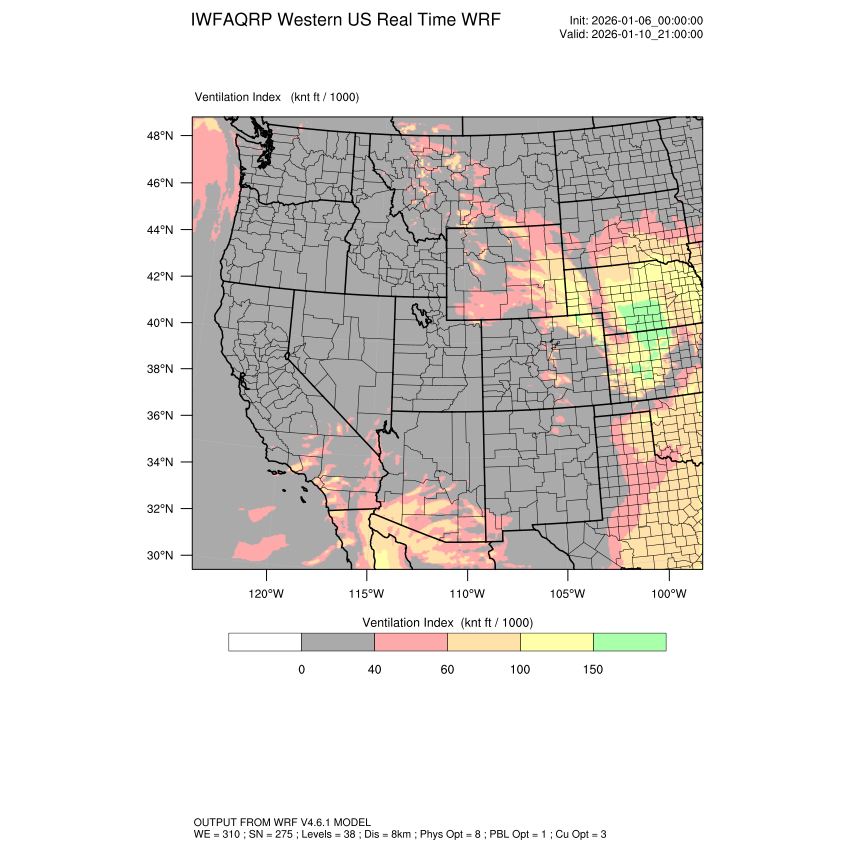 IWFAQRP Western US Real Time WRF

Init: 2026-01-06_00:00:00
Valid: 2026-01-10_21:00:00

Ventilation Index (knt ft / 1000)

48°N
46°N
44°N
42°N
40°N
38°N
36°N
34°N
32°N
30°N

120°W 115°W 110°W 105°W 100°W

Ventilation Index (knt ft / 1000)

0 40 60 100 150

OUTPUT FROM WRF V4.6.1 MODEL
WE = 310 ; SN = 275 ; Levels = 38 ; Dis = 8km ; Phys Opt = 8 ; PBL Opt = 1 ; Cu Opt = 3